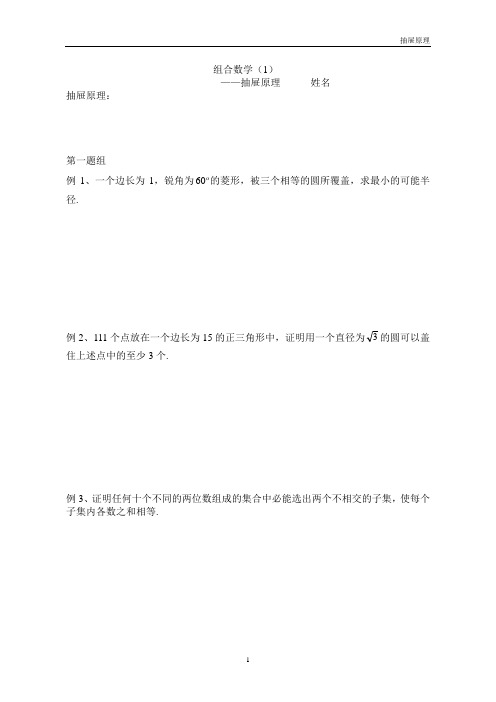 抽屉原理

组合数学（1）

——抽屉原理　　姓名

抽屉原理：

第一题组

例 1、一个边长为 1，锐角为$60^{\circ}$的菱形，被三个相等的圆所覆盖，求最小的可能半径.

例 2、111 个点放在一个边长为 15 的正三角形中，证明用一个直径为$\sqrt{3}$的圆可以盖住上述点中的至少 3 个.

例 3、证明任何十个不同的两位数组成的集合中必能选出两个不相交的子集，使每个子集内各数之和相等.

1